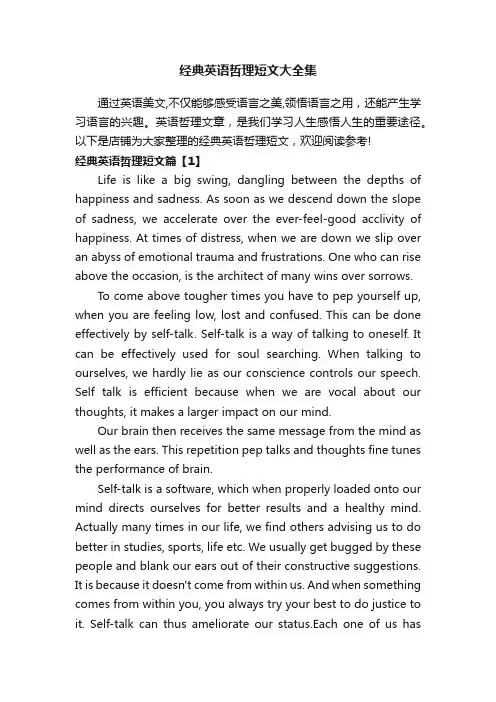 经典英语哲理短文大全集

通过英语美文,不仅能够感受语言之美,领悟语言之用，还能产生学习语言的兴趣。英语哲理文章，是我们学习人生感悟人生的重要途径。以下是店铺为大家整理的经典英语哲理短文，欢迎阅读参考!

经典英语哲理短文篇【1】

Life is like a big swing, dangling between the depths of happiness and sadness. As soon as we descend down the slope of sadness, we accelerate over the ever-feel-good acclivity of happiness. At times of distress, when we are down we slip over an abyss of emotional trauma and frustrations. One who can rise above the occasion, is the architect of many wins over sorrows.

To come above tougher times you have to pep yourself up, when you are feeling low, lost and confused. This can be done effectively by self-talk. Self-talk is a way of talking to oneself. It can be effectively used for soul searching. When talking to ourselves, we hardly lie as our conscience controls our speech. Self talk is efficient because when we are vocal about our thoughts, it makes a larger impact on our mind.

Our brain then receives the same message from the mind as well as the ears. This repetition pep talks and thoughts fine tunes the performance of brain.

Self-talk is a software, which when properly loaded onto our mind directs ourselves for better results and a healthy mind. Actually many times in our life, we find others advising us to do better in studies, sports, life etc. We usually get bugged by these people and blank our ears out of their constructive suggestions. It is because it doesn't come from within us. And when something comes from within you, you always try your best to do justice to it. Self-talk can thus ameliorate our status.Each one of us has